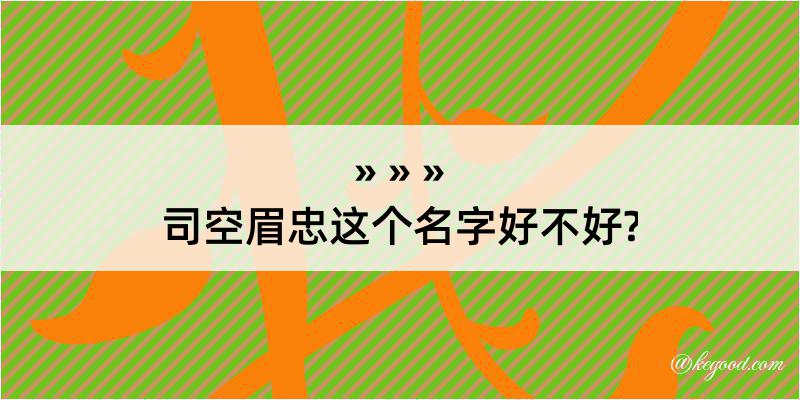 » » »
司空眉忠这个名字好不好?

@kegood.com